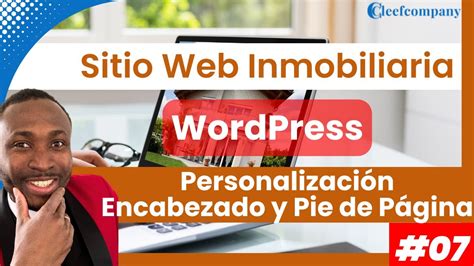 Cleefcompany

Sitio Web Inmobiliaria

WordPress

Personalización
Encabezado y Pie de Página

#07